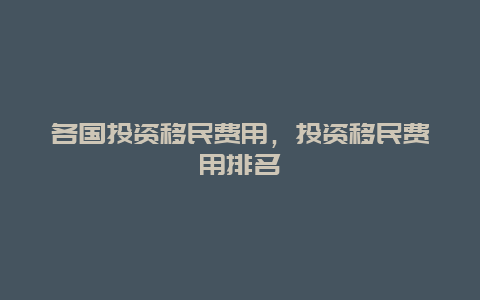 各国投资移民费用，投资移民费用排名